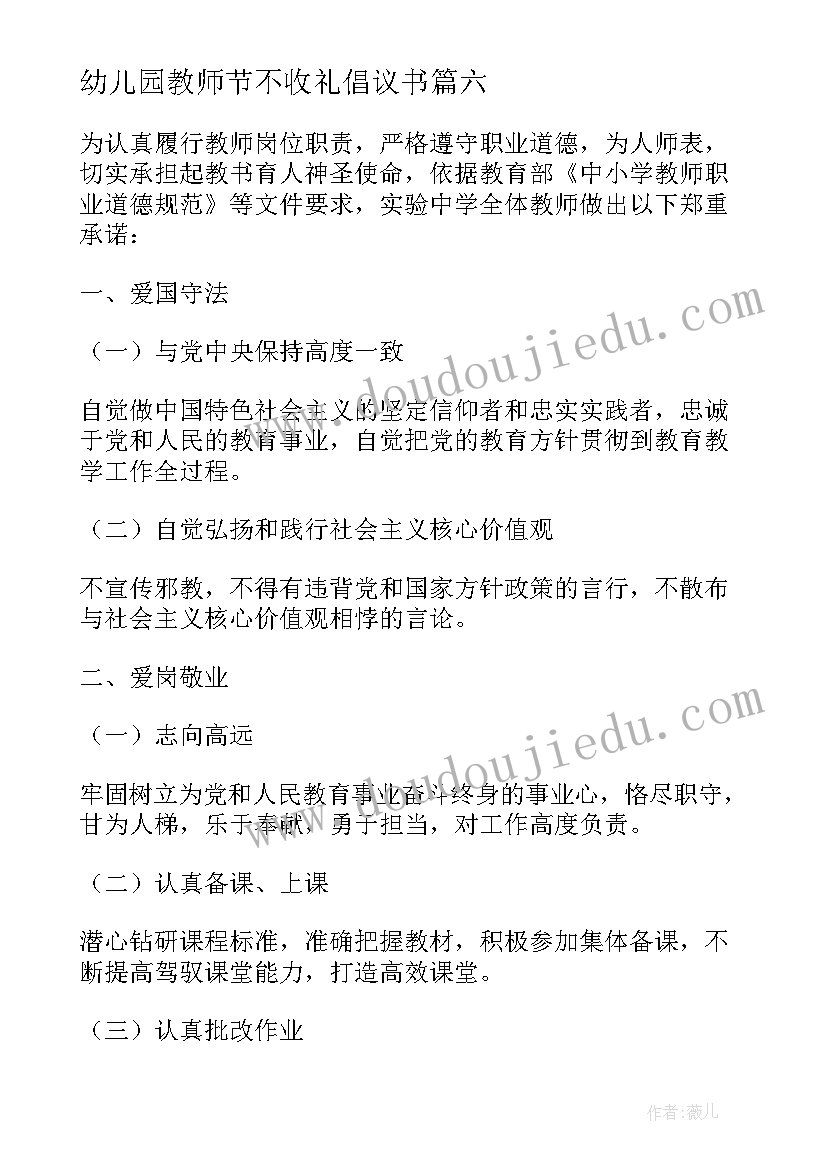 幼儿园教师节不收礼倡议书篇六

为认真履行教师岗位职责，严格遵守职业道德，为人师表，切实承担起教书育人神圣使命，依据教育部《中小学教师职业道德规范》等文件要求，实验中学全体教师做出以下郑重承诺：

一、爱国守法

（一）与党中央保持高度一致

自觉做中国特色社会主义的坚定信仰者和忠实实践者，忠诚于党和人民的教育事业，自觉把党的教育方针贯彻到教育教学工作全过程。

（二）自觉弘扬和践行社会主义核心价值观

不宣传邪教，不得有违背党和国家方针政策的言行，不散布与社会主义核心价值观相悖的言论。

二、爱岗敬业

（一）志向高远

牢固树立为党和人民教育事业奋斗终身的事业心，恪尽职守，甘为人梯，乐于奉献，勇于担当，对工作高度负责。

（二）认真备课、上课

潜心钻研课程标准，准确把握教材，积极参加集体备课，不断提高驾驭课堂能力，打造高效课堂。

（三）认真批改作业

www.doudoujiedu.com

www.doudoujiedu.com

作者：薇儿